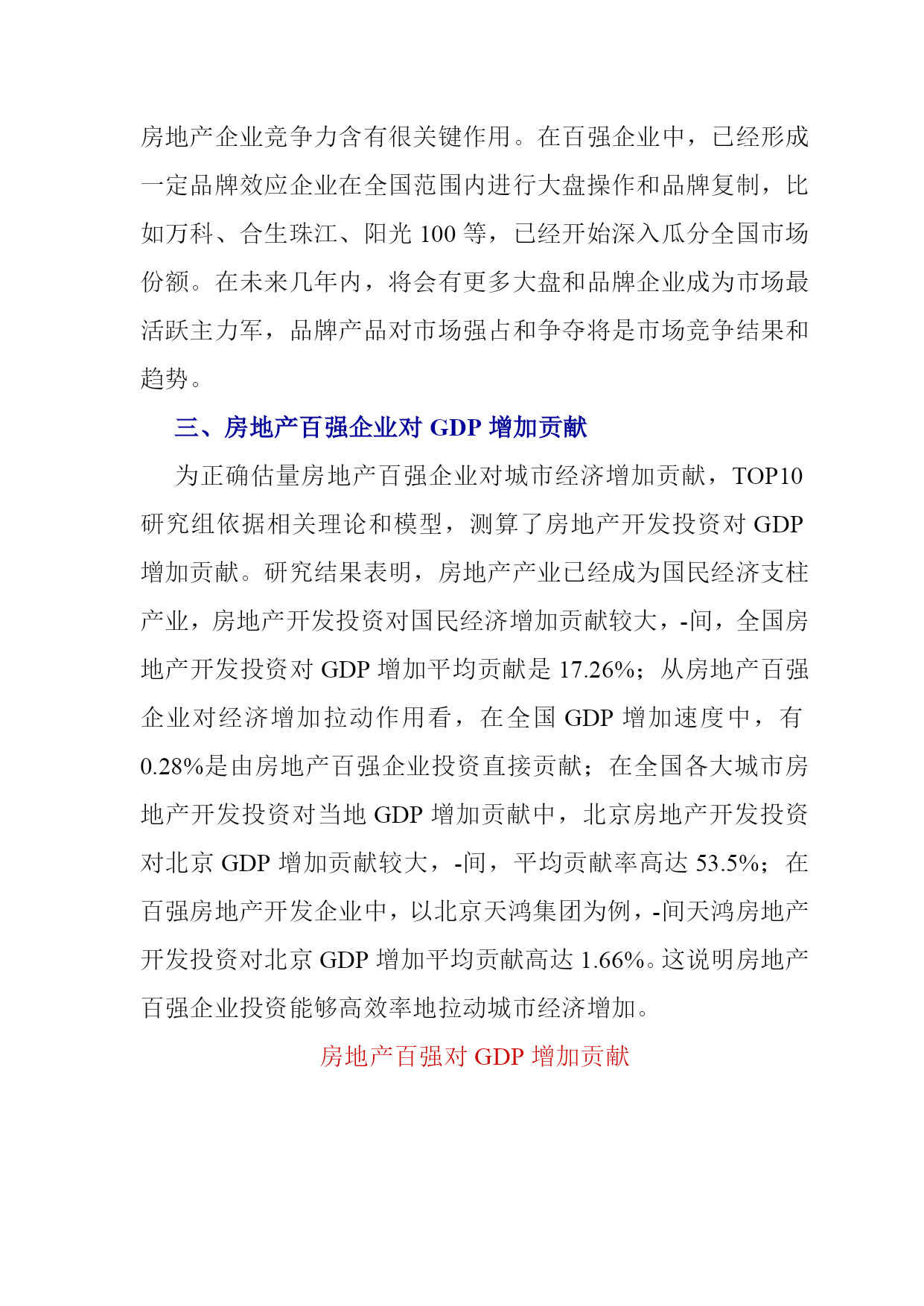 房地产企业竞争力含有很关键作用。在百强企业中，已经形成一定品牌效应企业在全国范围内进行大盘操作和品牌复制，比如万科、合生珠江、阳光 100 等，已经开始深入瓜分全国市场份额。在未来几年内，将会有更多大盘和品牌企业成为市场最活跃主力军，品牌产品对市场强占和争夺将是市场竞争结果和趋势。

三、房地产百强企业对 GDP 增加贡献

为正确估量房地产百强企业对城市经济增加贡献，TOP10 研究组依据相关理论和模型，测算了房地产开发投资对 GDP 增加贡献。研究结果表明，房地产产业已经成为国民经济支柱产业，房地产开发投资对国民经济增加贡献较大，-间，全国房地产开发投资对 GDP 增加平均贡献是 17.26%；从房地产百强企业对经济增加拉动作用看，在全国 GDP 增加速度中，有 0.28%是由房地产百强企业投资直接贡献；在全国各大城市房地产开发投资对当地 GDP 增加贡献中，北京房地产开发投资对北京 GDP 增加贡献较大，-间，平均贡献率高达 53.5%；在百强房地产开发企业中，以北京天鸿集团为例，-间天鸿房地产开发投资对北京 GDP 增加平均贡献高达 1.66%。这说明房地产百强企业投资能够高效率地拉动城市经济增加。

房地产百强对 GDP 增加贡献